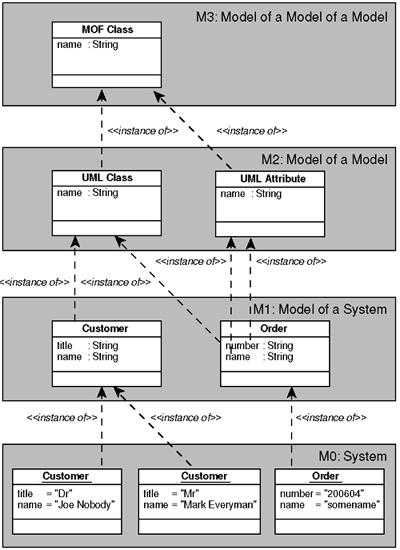 M3: Model of a Model of a Model

MOF Class
name : String

<<instance of>>
<<instance of>>

M2: Model of a Model

UML Class
name : String

UML Attribute
name : String

<<instance of>>
<<instance of>>
<<instance of>>
<<instance of>>

M1: Model of a System

Customer
title : String
name : String

Order
number : String
name : String

<<instance of>>
<<instance of>>
<<instance of>>

M0: System

Customer
title = "Dr"
name = "Joe Nobody"

Customer
title = "Mr"
name = "Mark Everyman"

Order
number = "200604"
name = "somename"